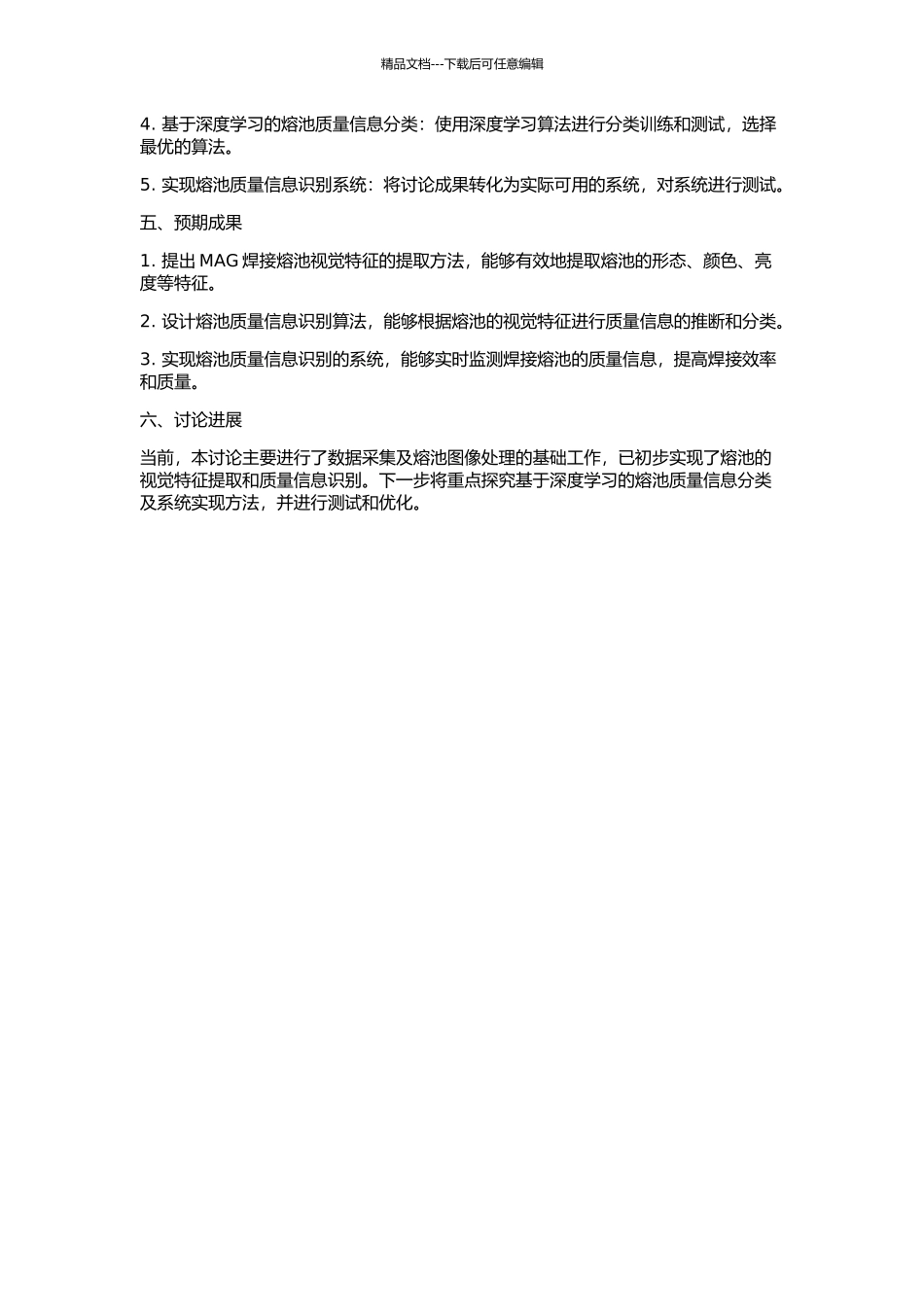 精品文档---下载后可任意编辑

4. 基于深度学习的熔池质量信息分类：使用深度学习算法进行分类训练和测试，选择最优的算法。

5. 实现熔池质量信息识别系统：将讨论成果转化为实际可用的系统，对系统进行测试。

五、预期成果

1. 提出 MAG 焊接熔池视觉特征的提取方法，能够有效地提取熔池的形态、颜色、亮度等特征。

2. 设计熔池质量信息识别算法，能够根据熔池的视觉特征进行质量信息的推断和分类。

3. 实现熔池质量信息识别的系统，能够实时监测焊接熔池的质量信息，提高焊接效率和质量。

六、讨论进展

当前，本讨论主要进行了数据采集及熔池图像处理的基础工作，已初步实现了熔池的视觉特征提取和质量信息识别。下一步将重点探究基于深度学习的熔池质量信息分类及系统实现方法，并进行测试和优化。